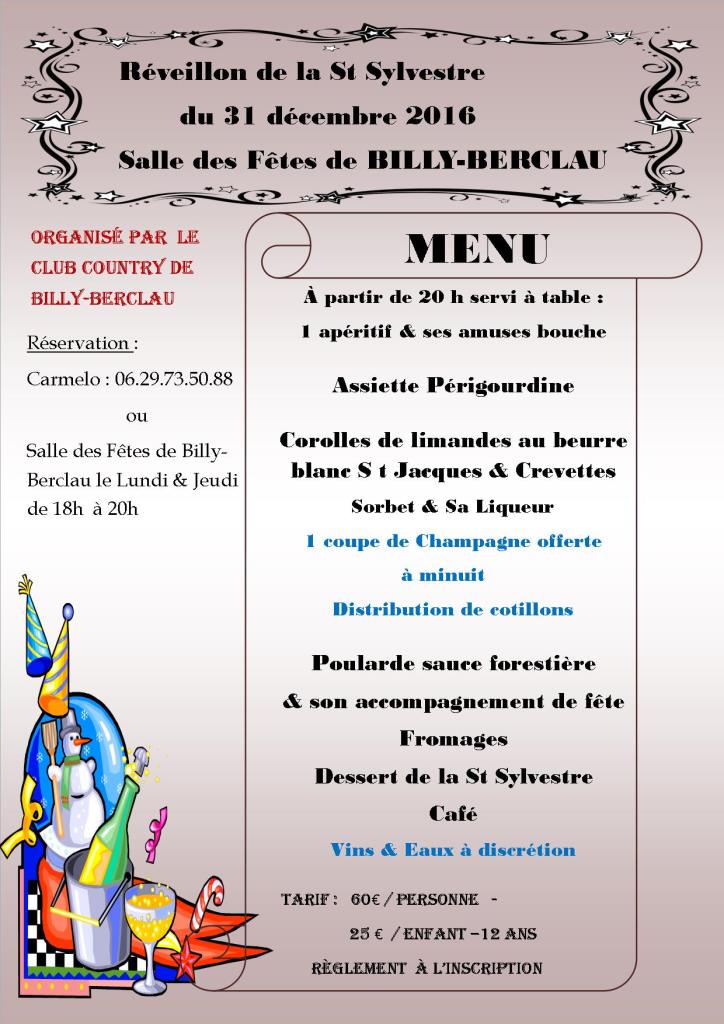 Réveillon de la St Sylvestre
du 31 décembre 2016
Salle des Fêtes de BILLY-BERCLAU

ORGANISÉ PAR LE CLUB COUNTRY DE BILLY-BERCLAU

Réservation :

Carmelo : 06.29.73.50.88

ou

Salle des Fêtes de Billy-Berclau le Lundi & Jeudi de 18h à 20h

MENU

À partir de 20 h servi à table :

1 apéritif & ses amuses bouche

Assiette Périgourdine

Corolles de limandes au beurre blanc S t Jacques & Crevettes

Sorbet & Sa Liqueur

1 coupe de Champagne offerte à minuit

Distribution de cotillons

Poularde sauce forestière & son accompagnement de fête

Fromages

Dessert de la St Sylvestre

Café

Vins & Eaux à discrétion

TARIF : 60€ / PERSONNE -
25 € / ENFANT –12 ANS

RÈGLEMENT À L'INSCRIPTION